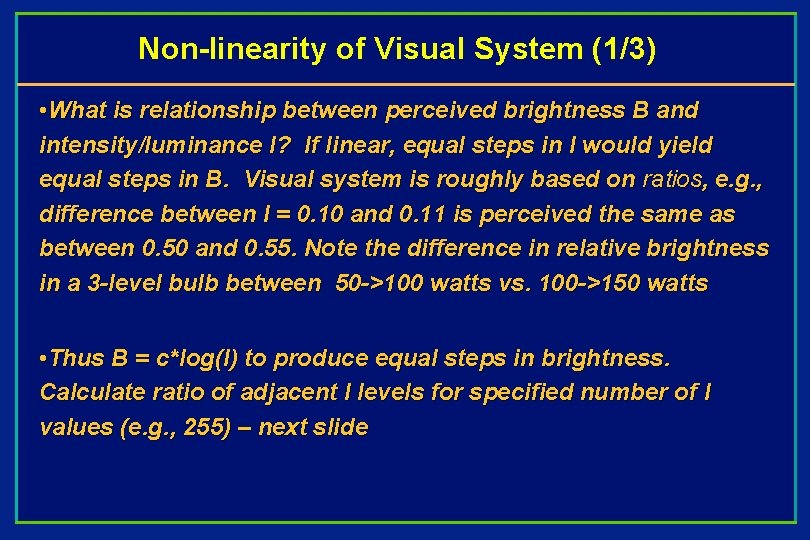 Non-linearity of Visual System (1/3)

•What is relationship between perceived brightness B and intensity/luminance I? If linear, equal steps in I would yield equal steps in B. Visual system is roughly based on ratios, e.g., difference between I = 0.10 and 0.11 is perceived the same as between 0.50 and 0.55. Note the difference in relative brightness in a 3-level bulb between 50->100 watts vs. 100->150 watts

•Thus B = c*log(I) to produce equal steps in brightness. Calculate ratio of adjacent I levels for specified number of I values (e.g., 255) – next slide